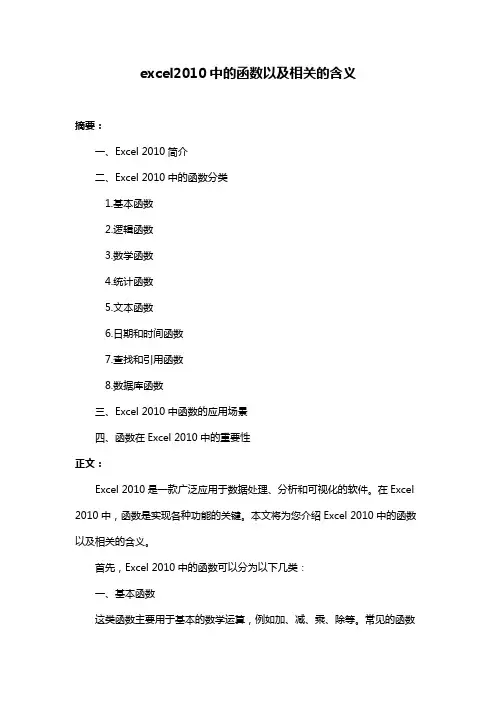 excel2010 中的函数以及相关的含义

摘要：

一、Excel 2010 简介

二、Excel 2010 中的函数分类

1.基本函数

2.逻辑函数

3.数学函数

4.统计函数

5.文本函数

6.日期和时间函数

7.查找和引用函数

8.数据库函数

三、Excel 2010 中函数的应用场景

四、函数在 Excel 2010 中的重要性

正文：

Excel 2010 是一款广泛应用于数据处理、分析和可视化的软件。在 Excel 2010 中，函数是实现各种功能的关键。本文将为您介绍 Excel 2010 中的函数以及相关的含义。

首先，Excel 2010 中的函数可以分为以下几类：

一、基本函数

这类函数主要用于基本的数学运算，例如加、减、乘、除等。常见的函数